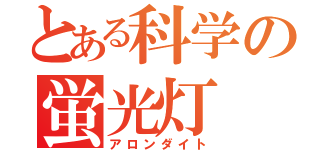 とある科学の
蛍光灯
アロンダイト